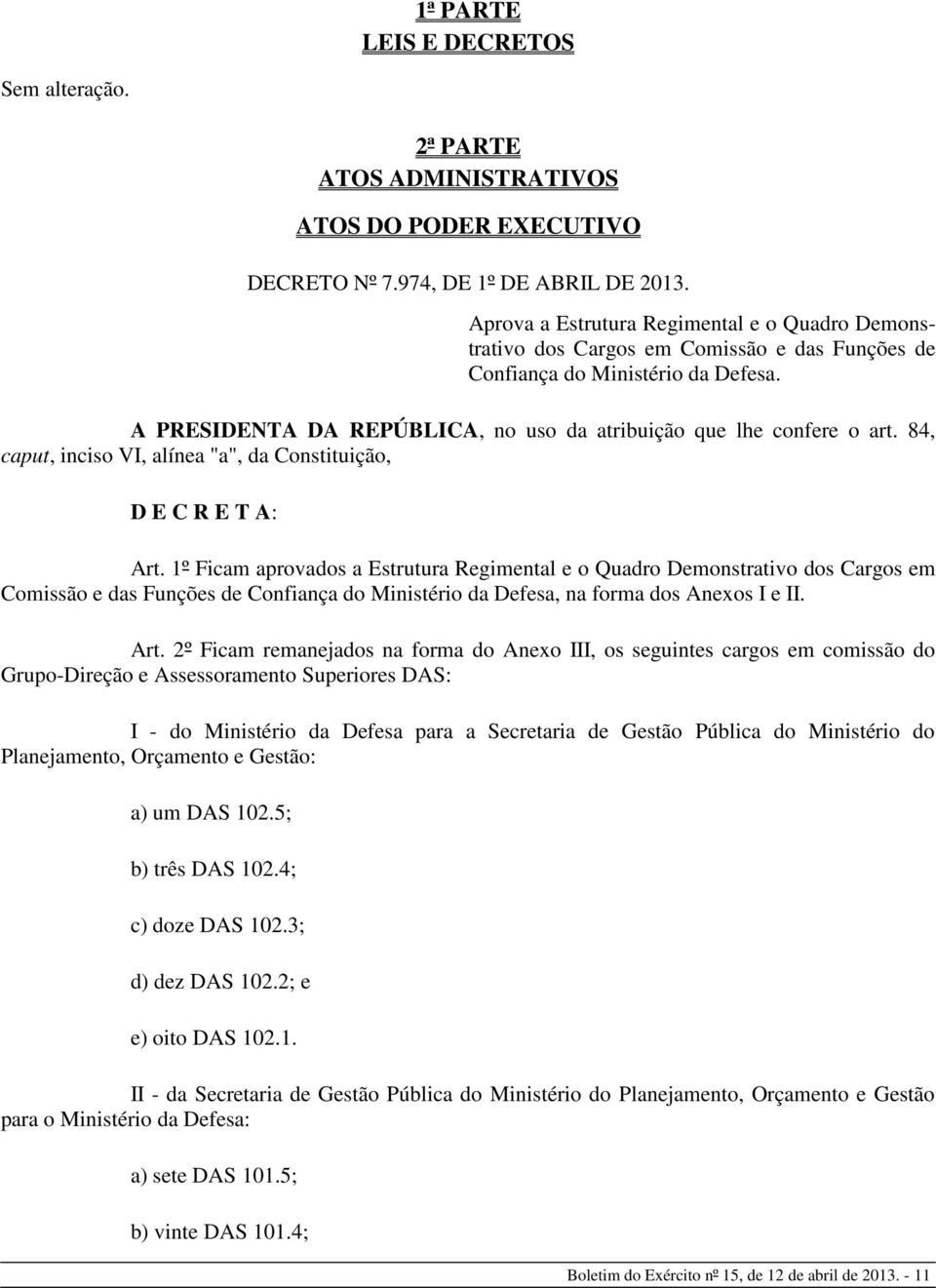 1ª PARTE
LEIS E DECRETOS

Sem alteração.

2ª PARTE
ATOS ADMINISTRATIVOS

ATOS DO PODER EXECUTIVO

DECRETO Nº 7.974, DE 1º DE ABRIL DE 2013.

Aprova a Estrutura Regimental e o Quadro Demonstrativo dos Cargos em Comissão e das Funções de Confiança do Ministério da Defesa.

A PRESIDENTA DA REPÚBLICA, no uso da atribuição que lhe confere o art. 84, caput, inciso VI, alínea "a", da Constituição,

D E C R E T A:

Art. 1º Ficam aprovados a Estrutura Regimental e o Quadro Demonstrativo dos Cargos em Comissão e das Funções de Confiança do Ministério da Defesa, na forma dos Anexos I e II.

Art. 2º Ficam remanejados na forma do Anexo III, os seguintes cargos em comissão do Grupo-Direção e Assessoramento Superiores DAS:

I - do Ministério da Defesa para a Secretaria de Gestão Pública do Ministério do Planejamento, Orçamento e Gestão:

a) um DAS 102.5;

b) três DAS 102.4;

c) doze DAS 102.3;

d) dez DAS 102.2; e

e) oito DAS 102.1.

II - da Secretaria de Gestão Pública do Ministério do Planejamento, Orçamento e Gestão para o Ministério da Defesa:

a) sete DAS 101.5;

b) vinte DAS 101.4;

Boletim do Exército nº 15, de 12 de abril de 2013. - 11